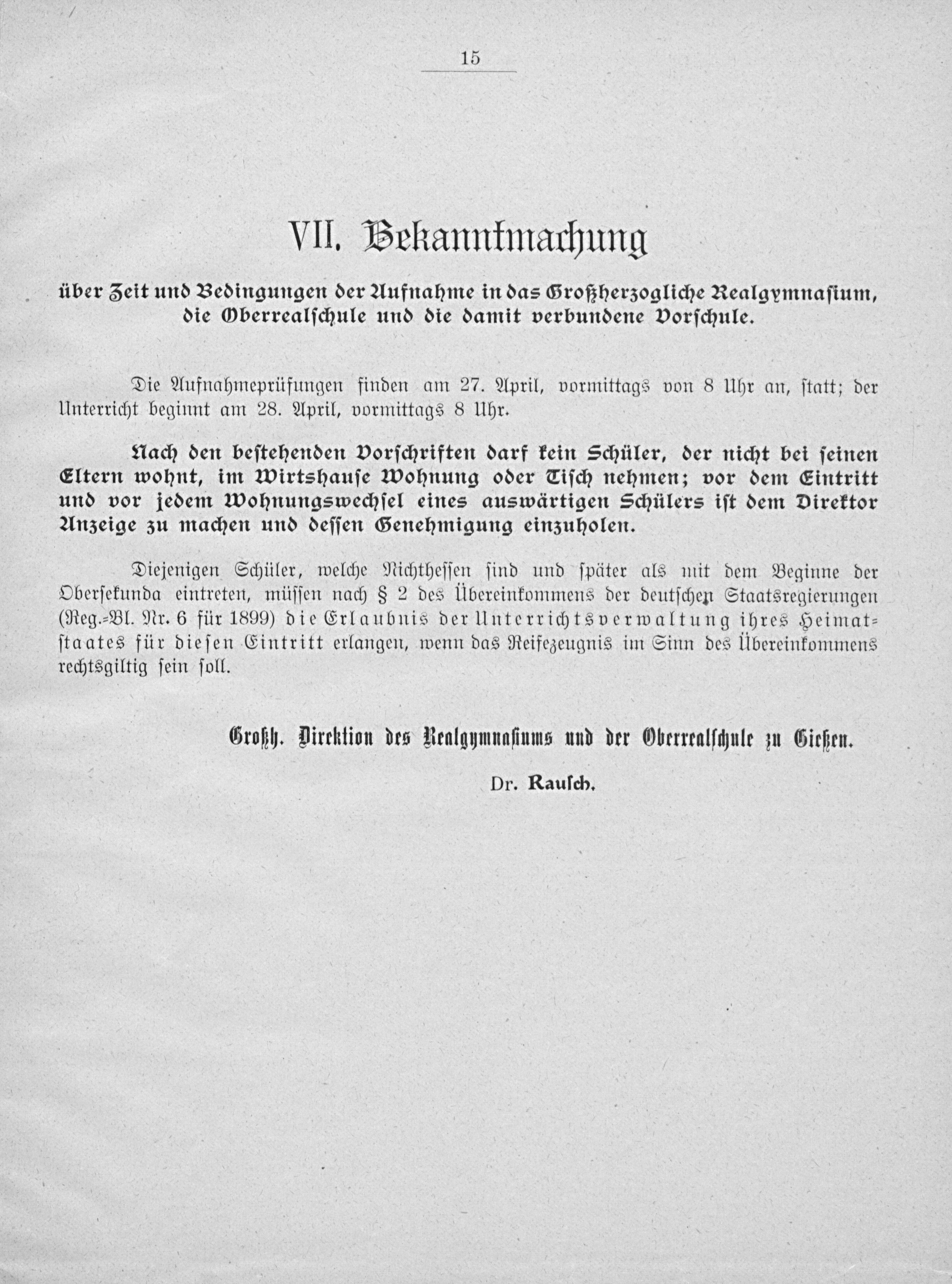 15

VII. Bekanntmachung

über Zeit und Bedingungen der Aufnahme in das Großherzogliche Realgymnasium, die Oberrealschule und die damit verbundene Vorschule.

Die Aufnahmeprüfungen finden am 27. April, vormittags von 8 Uhr an, statt; der Unterricht beginnt am 28. April, vormittags 8 Uhr.

Nach den bestehenden Vorschriften darf kein Schüler, der nicht bei seinen Eltern wohnt, im Wirtshause Wohnung oder Tisch nehmen; vor dem Eintritt und vor jedem Wohnungswechsel eines auswärtigen Schülers ist dem Direktor Anzeige zu machen und dessen Genehmigung einzuholen.

Diejenigen Schüler, welche Nichthessen sind und später als mit dem Beginne der Obersekunda eintreten, müssen nach § 2 des Übereinkommens der deutschen Staatsregierungen (Reg.-Bl. Nr. 6 für 1899) die Erlaubnis der Unterrichtsverwaltung ihres Heimatstaates für diesen Eintritt erlangen, wenn das Reifezeugnis im Sinn des Übereinkommens rechtsgiltig sein soll.

Großh. Direktion des Realgymnasiums und der Oberrealschule zu Gießen.

Dr. Rausch.